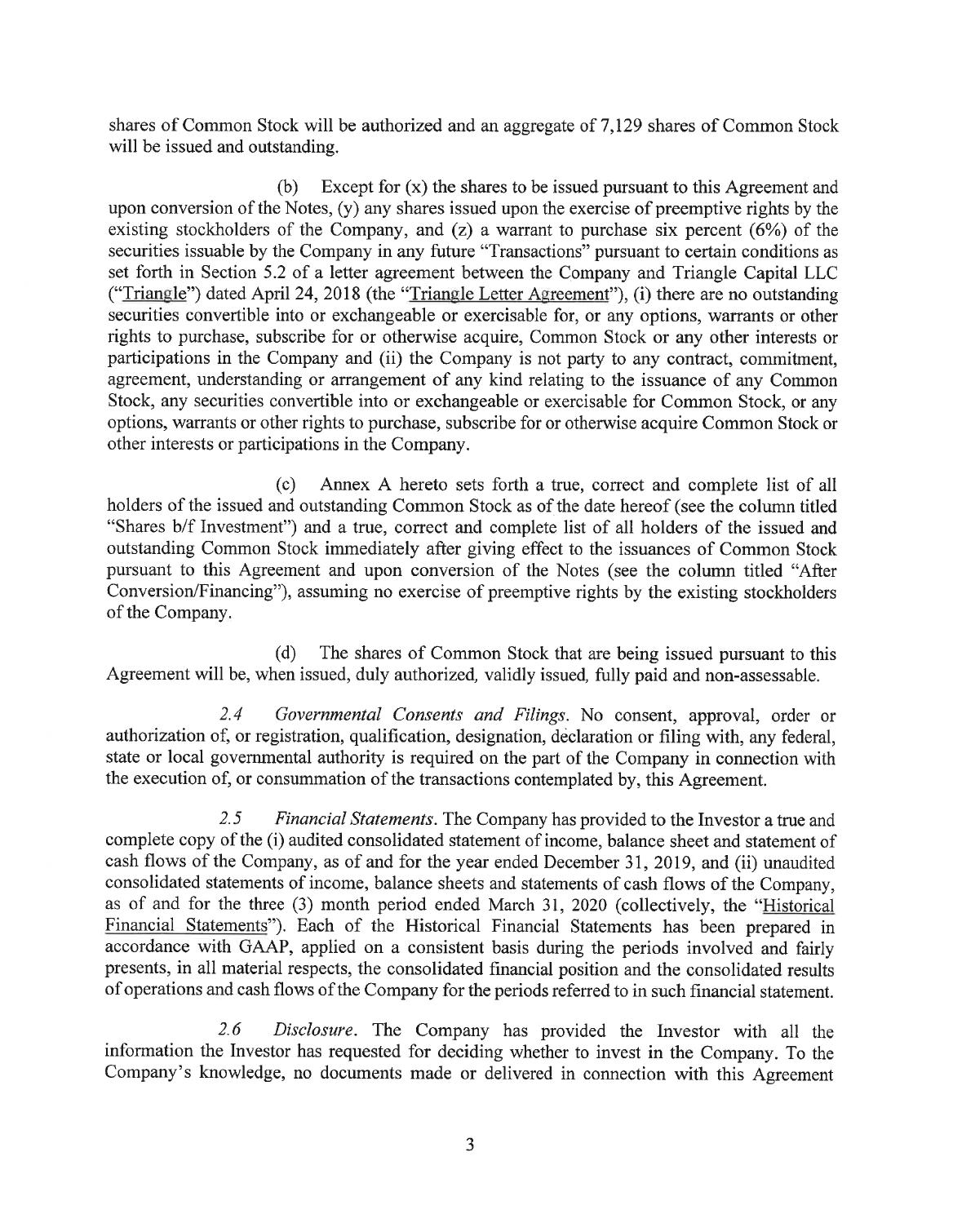 shares of Common Stock will be authorized and an aggregate of 7,129 shares of Common Stock will be issued and outstanding.

(b) Except for (x) the shares to be issued pursuant to this Agreement and upon conversion of the Notes, (y) any shares issued upon the exercise of preemptive rights by the existing stockholders of the Company, and (z) a warrant to purchase six percent (6%) of the securities issuable by the Company in any future "Transactions" pursuant to certain conditions as set forth in Section 5.2 of a letter agreement between the Company and Triangle Capital LLC ("Triangle") dated April 24, 2018 (the "Triangle Letter Agreement"), (i) there are no outstanding securities convertible into or exchangeable or exercisable for, or any options, warrants or other rights to purchase, subscribe for or otherwise acquire, Common Stock or any other interests or participations in the Company and (ii) the Company is not party to any contract, commitment, agreement, understanding or arrangement of any kind relating to the issuance of any Common Stock, any securities convertible into or exchangeable or exercisable for Common Stock, or any options, warrants or other rights to purchase, subscribe for or otherwise acquire Common Stock or other interests or participations in the Company.

(c) Annex A hereto sets forth a true, correct and complete list of all holders of the issued and outstanding Common Stock as of the date hereof (see the column titled "Shares b/f Investment") and a true, correct and complete list of all holders of the issued and outstanding Common Stock immediately after giving effect to the issuances of Common Stock pursuant to this Agreement and upon conversion of the Notes (see the column titled "After Conversion/Financing"), assuming no exercise of preemptive rights by the existing stockholders of the Company.

(d) The shares of Common Stock that are being issued pursuant to this Agreement will be, when issued, duly authorized, validly issued, fully paid and non-assessable.

2.4 Governmental Consents and Filings. No consent, approval, order or authorization of, or registration, qualification, designation, declaration or filing with, any federal, state or local governmental authority is required on the part of the Company in connection with the execution of, or consummation of the transactions contemplated by, this Agreement.

2.5 Financial Statements. The Company has provided to the Investor a true and complete copy of the (i) audited consolidated statement of income, balance sheet and statement of cash flows of the Company, as of and for the year ended December 31, 2019, and (ii) unaudited consolidated statements of income, balance sheets and statements of cash flows of the Company, as of and for the three (3) month period ended March 31, 2020 (collectively, the "Historical Financial Statements"). Each of the Historical Financial Statements has been prepared in accordance with GAAP, applied on a consistent basis during the periods involved and fairly presents, in all material respects, the consolidated financial position and the consolidated results of operations and cash flows of the Company for the periods referred to in such financial statement.

2.6 Disclosure. The Company has provided the Investor with all the information the Investor has requested for deciding whether to invest in the Company. To the Company's knowledge, no documents made or delivered in connection with this Agreement

3